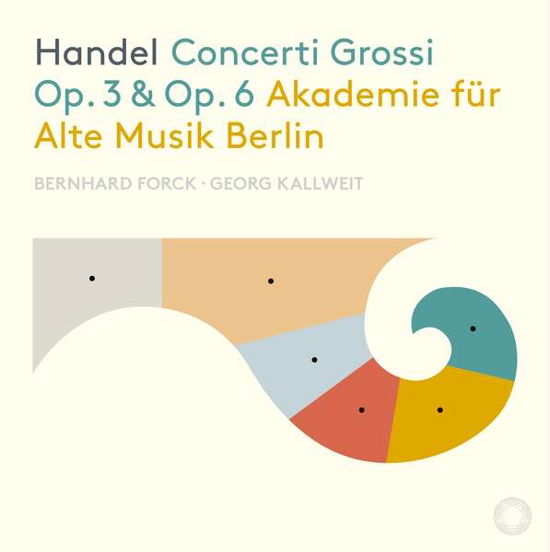 Handel Concerti Grossi Op. 3 & Op. 6 Akademie für Alte Musik Berlin

BERNHARD FORCK · GEORG KALLWEIT